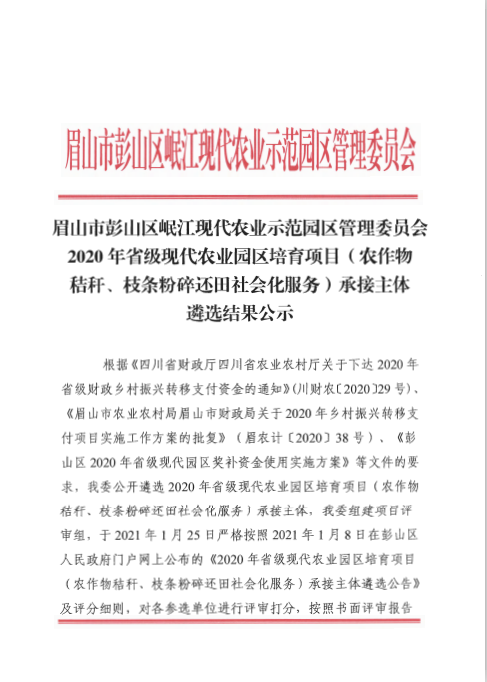 眉山市彭山区岷江现代农业示范园区管理委员会

眉山市彭山区岷江现代农业示范园区管理委员会 2020 年省级现代农业园区培育项目（农作物秸秆、枝条粉碎还田社会化服务）承接主体遴选结果公示

根据《四川省财政厅四川省农业农村厅关于下达 2020 年省级财政乡村振兴转移支付资金的通知》(川财农〔2020〕29 号)、《眉山市农业农村局眉山市财政局关于 2020 年乡村振兴转移支付项目实施工作方案的批复》（眉农计〔2020〕38 号）、《彭山区 2020 年省级现代园区奖补资金使用实施方案》等文件的要求，我委公开遴选 2020 年省级现代农业园区培育项目（农作物秸秆、枝条粉碎还田社会化服务）承接主体，我委组建项目评审组，于 2021 年 1 月 25 日严格按照 2021 年 1 月 8 日在彭山区人民政府门户网上公布的《2020 年省级现代农业园区培育项目（农作物秸秆、枝条粉碎还田社会化服务）承接主体遴选公告》及评分细则，对各参选单位进行评审打分，按照书面评审报告